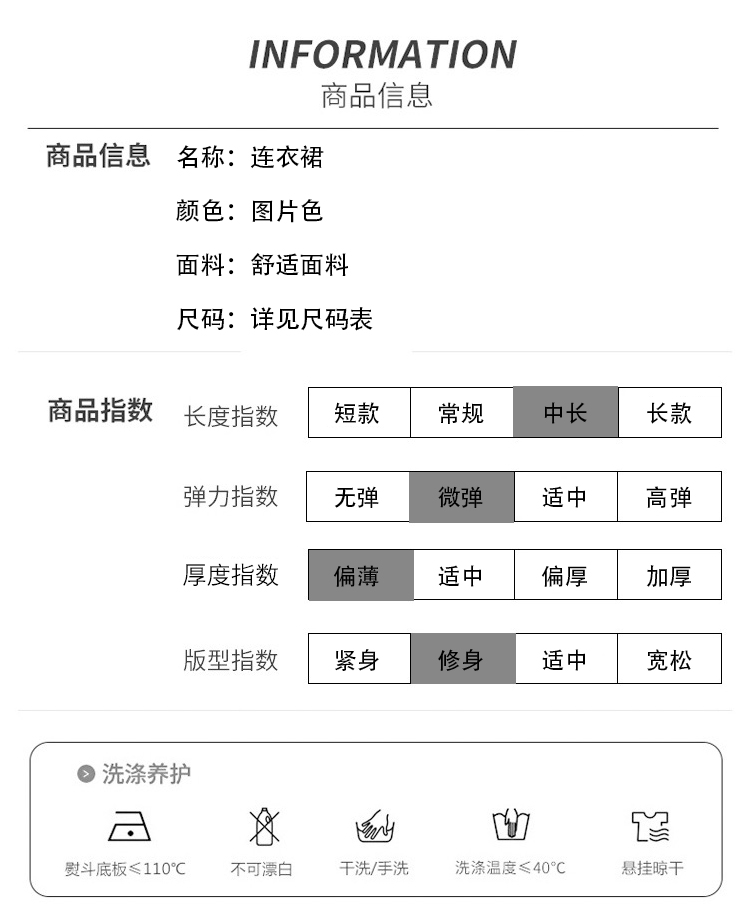 INFORMATION
商品信息

商品信息 名称：连衣裙
颜色：图片色
面料：舒适面料
尺码：详见尺码表

商品指数

| 长度指数 | 短款 | 常规 | 中长 | 长款 |
|---|---|---|---|---|
| 弹力指数 | 无弹 | 微弹 | 适中 | 高弹 |
| 厚度指数 | 偏薄 | 适中 | 偏厚 | 加厚 |
| 版型指数 | 紧身 | 修身 | 适中 | 宽松 |

洗涤养护

熨斗底板≤110℃ 不可漂白 干洗/手洗 洗涤温度≤40℃ 悬挂晾干